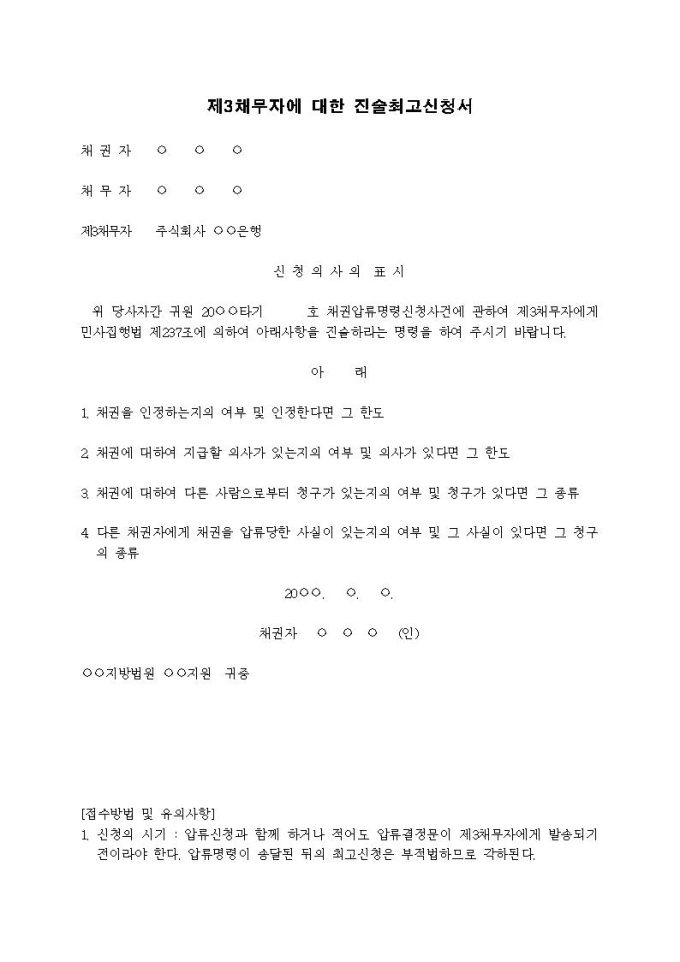 제3채무자에 대한 진술최고신청서

채 권 자 ○ ○ ○

채 무 자 ○ ○ ○

제3채무자 주식회사 ○○은행

신 청 의 사 의 표 시

위 당사자간 귀원 20○○타기 호 채권압류명령신청사건에 관하여 제3채무자에게 민사집행법 제237조에 의하여 아래사항을 진술하라는 명령을 하여 주시기 바랍니다.

아 래

1. 채권을 인정하는지의 여부 및 인정한다면 그 한도

2. 채권에 대하여 지급할 의사가 있는지의 여부 및 의사가 있다면 그 한도

3. 채권에 대하여 다른 사람으로부터 청구가 있는지의 여부 및 청구가 있다면 그 종류

4. 다른 채권자에게 채권을 압류당한 사실이 있는지의 여부 및 그 사실이 있다면 그 청구의 종류

20○○. ○. ○.

채권자 ○ ○ ○ (인)

○○지방법원 ○○지원 귀중

[접수방법 및 유의사항]
1. 신청의 시기 : 압류신청과 함께 하거나 적어도 압류결정문이 제3채무자에게 발송되기 전이라야 한다. 압류명령이 송달된 뒤의 최고신청은 부적법하므로 각하된다.